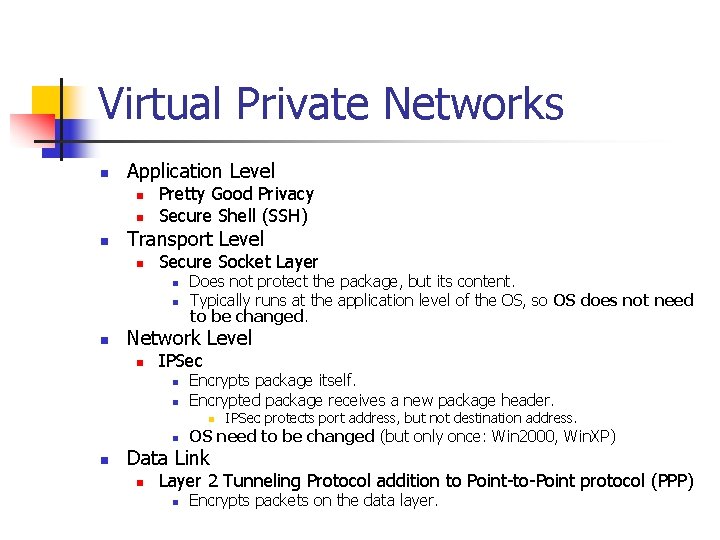 Virtual Private Networks

• Application Level
• Pretty Good Privacy
• Secure Shell (SSH)
• Transport Level
• Secure Socket Layer
• Does not protect the package, but its content.
• Typically runs at the application level of the OS, so OS does not need to be changed.
• Network Level
• IPSec
• Encrypts package itself.
• Encrypted package receives a new package header.
• IPSec protects port address, but not destination address.
• OS need to be changed (but only once: Win2000, WinXP)
• Data Link
• Layer 2 Tunneling Protocol addition to Point-to-Point protocol (PPP)
• Encrypts packets on the data layer.